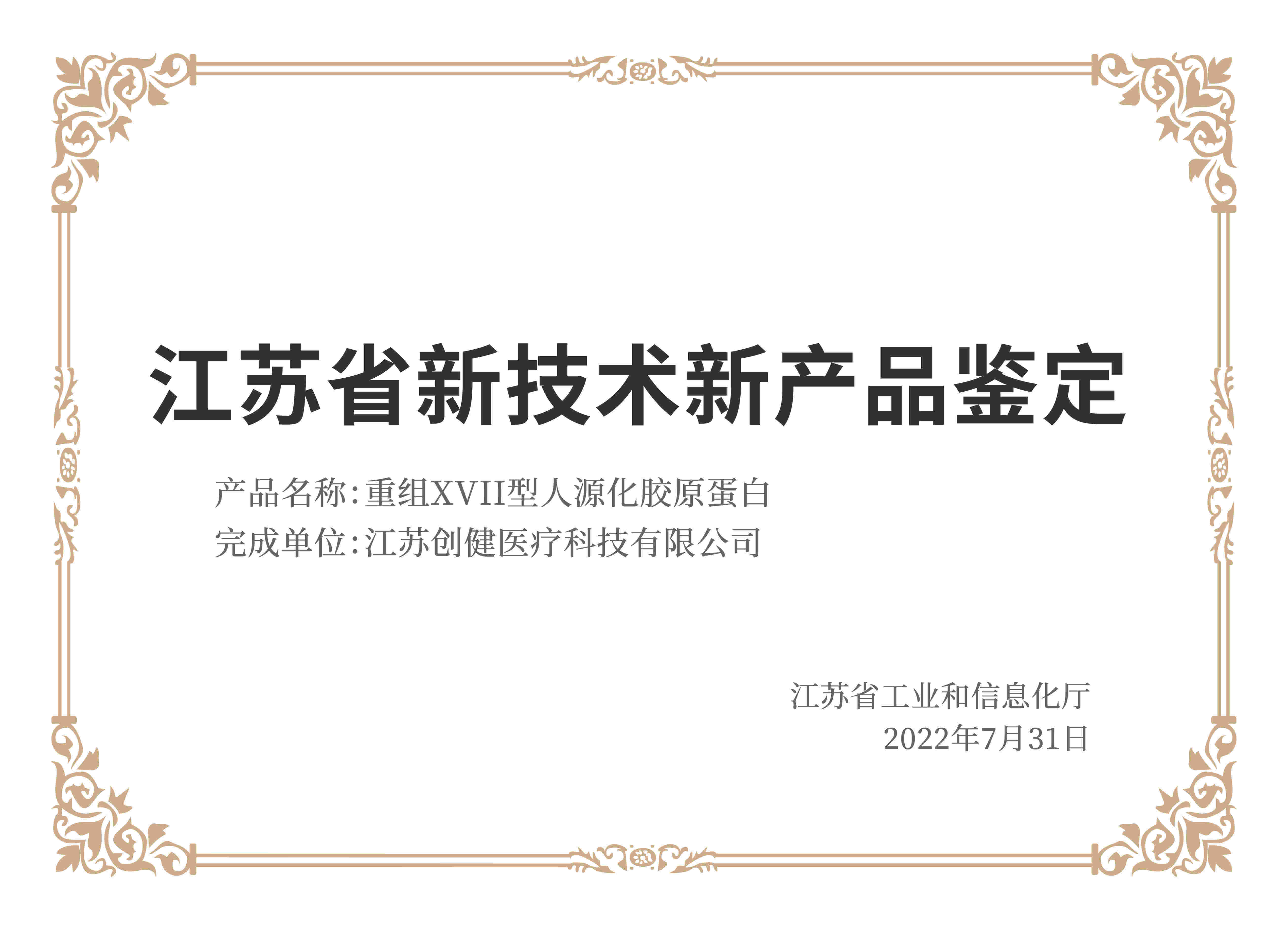 江苏省新技术新产品鉴定

产品名称:重组XVII型人源化胶原蛋白
完成单位:江苏创健医疗科技有限公司

江苏省工业和信息化厅
2022年7月31日